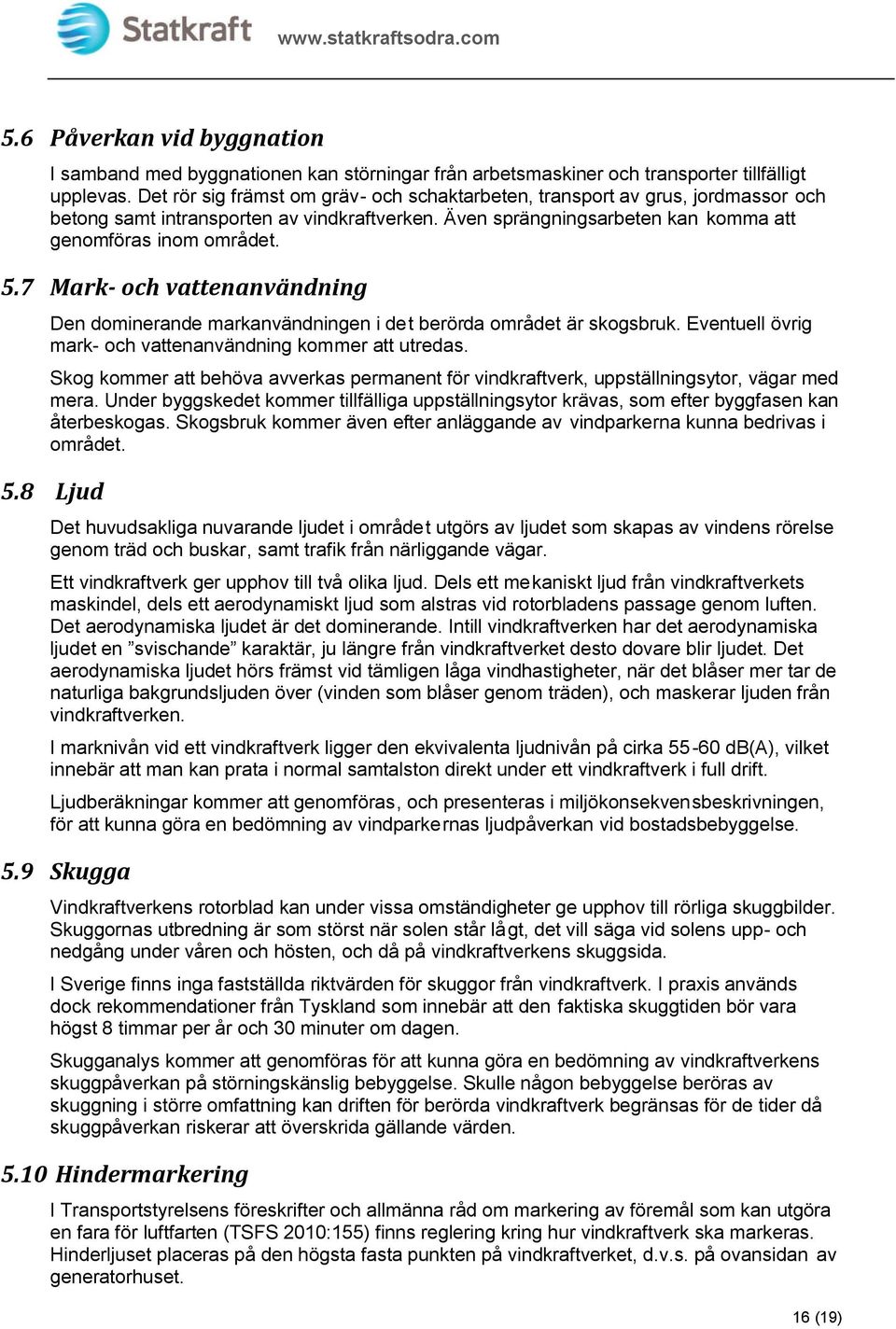 Statkraft www.statkraftsodra.com

5.6 Påverkan vid byggnation

I samband med byggnationen kan störningar från arbetsmaskiner och transporter tillfälligt upplevas. Det rör sig främst om gräv- och schaktarbeten, transport av grus, jordmassor och betong samt intransporten av vindkraftverken. Även sprängningsarbeten kan komma att genomföras inom området.

5.7 Mark- och vattenanvändning

Den dominerande markanvändningen i det berörda området är skogsbruk. Eventuell övrig mark- och vattenanvändning kommer att utredas.

Skog kommer att behöva avverkas permanent för vindkraftverk, uppställningsytor, vägar med mera. Under byggskedet kommer tillfälliga uppställningsytor krävas, som efter byggfasen kan återbeskogas. Skogsbruk kommer även efter anläggande av vindparkerna kunna bedrivas i området.

5.8 Ljud

Det huvudsakliga nuvarande ljudet i området utgörs av ljudet som skapas av vindens rörelse genom träd och buskar, samt trafik från närliggande vägar.

Ett vindkraftverk ger upphov till två olika ljud. Dels ett mekaniskt ljud från vindkraftverkets maskindel, dels ett aerodynamiskt ljud som alstras vid rotorbladens passage genom luften. Det aerodynamiska ljudet är det dominerande. Intill vindkraftverken har det aerodynamiska ljudet en ”svischande” karaktär, ju längre från vindkraftverket desto dovare blir ljudet. Det aerodynamiska ljudet hörs främst vid tämligen låga vindhastigheter, när det blåser mer tar de naturliga bakgrundsljuden över (vinden som blåser genom träden), och maskerar ljuden från vindkraftverken.

I marknivån vid ett vindkraftverk ligger den ekvivalenta ljudnivån på cirka 55-60 dB(A), vilket innebär att man kan prata i normal samtalston direkt under ett vindkraftverk i full drift.

Ljudberäkningar kommer att genomföras, och presenteras i miljökonsekvensbeskrivningen, för att kunna göra en bedömning av vindparkernas ljudpåverkan vid bostadsbebyggelse.

5.9 Skugga

Vindkraftverkens rotorblad kan under vissa omständigheter ge upphov till rörliga skuggbilder. Skuggornas utbredning är som störst när solen står lågt, det vill säga vid solens upp- och nedgång under våren och hösten, och då på vindkraftverkens skuggsida.

I Sverige finns inga fastställda riktvärden för skuggor från vindkraftverk. I praxis används dock rekommendationer från Tyskland som innebär att den faktiska skuggtiden bör vara högst 8 timmar per år och 30 minuter om dagen.

Skugganalys kommer att genomföras för att kunna göra en bedömning av vindkraftverkens skuggpåverkan på störningskänslig bebyggelse. Skulle någon bebyggelse beröras av skuggning i större omfattning kan driften för berörda vindkraftverk begränsas för de tider då skuggpåverkan riskerar att överskrida gällande värden.

5.10 Hindermarkering

I Transportstyrelsens föreskrifter och allmänna råd om markering av föremål som kan utgöra en fara för luftfarten (TSFS 2010:155) finns reglering kring hur vindkraftverk ska markeras. Hinderljuset placeras på den högsta fasta punkten på vindkraftverket, d.v.s. på ovansidan av generatorhuset.

16 (19)